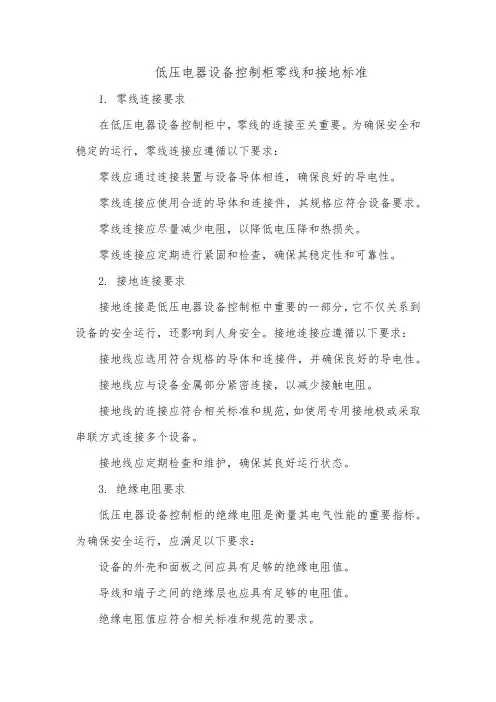 低压电器设备控制柜零线和接地标准

1. 零线连接要求

在低压电器设备控制柜中，零线的连接至关重要。为确保安全和稳定的运行，零线连接应遵循以下要求：

零线应通过连接装置与设备导体相连，确保良好的导电性。

零线连接应使用合适的导体和连接件，其规格应符合设备要求。

零线连接应尽量减少电阻，以降低电压降和热损失。

零线连接应定期进行紧固和检查，确保其稳定性和可靠性。

2. 接地连接要求

接地连接是低压电器设备控制柜中重要的一部分，它不仅关系到设备的安全运行，还影响到人身安全。接地连接应遵循以下要求：

接地线应选用符合规格的导体和连接件，并确保良好的导电性。

接地线应与设备金属部分紧密连接，以减少接触电阻。

接地线的连接应符合相关标准和规范，如使用专用接地极或采取串联方式连接多个设备。

接地线应定期检查和维护，确保其良好运行状态。

3. 绝缘电阻要求

低压电器设备控制柜的绝缘电阻是衡量其电气性能的重要指标。为确保安全运行，应满足以下要求：

设备的外壳和面板之间应具有足够的绝缘电阻值。

导线和端子之间的绝缘层也应具有足够的电阻值。

绝缘电阻值应符合相关标准和规范的要求。